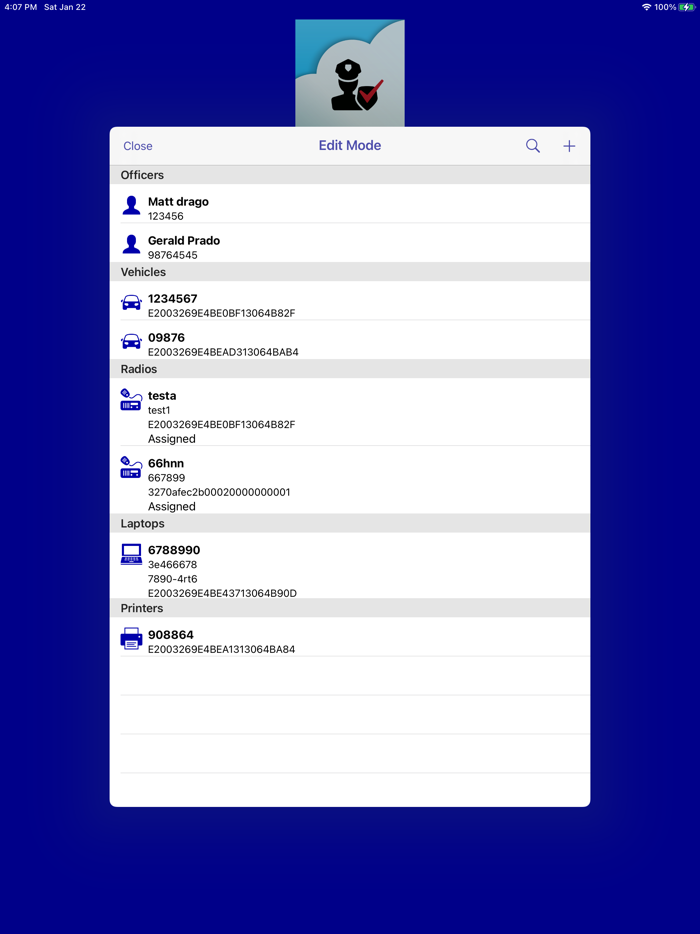 4:07 PM Sat Jan 22

100%

Close

Edit Mode

Officers

Matt drago
123456

Gerald Prado
98764545

Vehicles

1234567
E2003269E4BE0BF13064B82F

09876
E2003269E4BEAD313064BAB4

Radios

testa
test1
E2003269E4BE0BF13064B82F
Assigned

66hnn
667899
3270afec2b00020000000001
Assigned

Laptops

6788990
3e466678
7890-4rt6
E2003269E4BE43713064B90D

Printers

908864
E2003269E4BEA1313064BA84